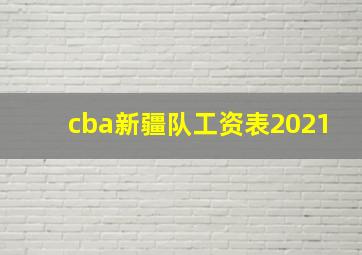 cba新疆队工资表2021